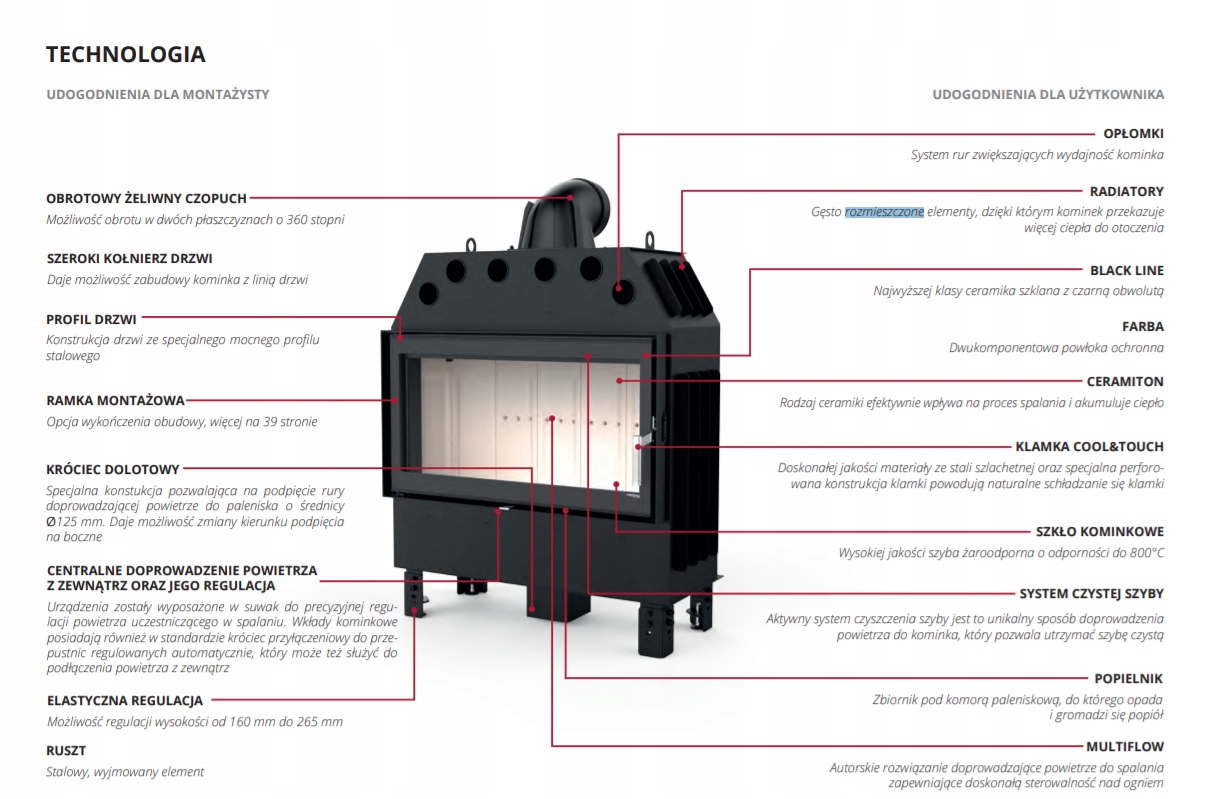 TECHNOLOGIA

UDOGODNIENIA DLA MONTAŻYSTY

OBROTOWY ŻELIWNY CZOPUCH
Możliwość obrotu w dwóch płaszczyznach o 360 stopni

SZEROKI KOŁNIERZ DRZWI
Daje możliwość zabudowy kominka z linią drzwi

PROFIL DRZWI
Konstrukcja drzwi ze specjalnego mocnego profilu stalowego

RAMKA MONTAŻOWA
Opcja wykończenia obudowy, więcej na 39 stronie

KRÓCIEC DOLOTOWY
Specjalna konstukcja pozwalająca na podpięcie rury doprowadzającej powietrze do paleniska o średnicy Ø125 mm. Daje możliwość zmiany kierunku podpięcia na boczne

CENTRALNE DOPROWADZENIE POWIETRZA Z ZEWNĄTRZ ORAZ JEGO REGULACJA
Urządzenia zostały wyposażone w suwak do precyzyjnej regulacji powietrza uczestniczącego w spalaniu. Wkłady kominkowe posiadają również w standardzie króciec przyłączeniowy do przepustnic regulowanych automatycznie, który może też służyć do podłączenia powietrza z zewnątrz

ELASTYCZNA REGULACJA
Możliwość regulacji wysokości od 160 mm do 265 mm

RUSZT
Stalowy, wyjmowany element

UDOGODNIENIA DLA UŻYTKOWNIKA

OPŁOMKI
System rur zwiększających wydajność kominka

RADIATORY
Gęsto rozmieszczone elementy, dzięki którym kominek przekazuje więcej ciepła do otoczenia

BLACK LINE
Najwyższej klasy ceramika szklana z czarną obwolutą

FARBA
Dwukomponentowa powłoka ochronna

CERAMITON
Rodzaj ceramiki efektywnie wpływa na proces spalania i akumuluje ciepło

KLAMKA COOL&TOUCH
Doskonałej jakości materiały ze stali szlachetnej oraz specjalna perforowana konstrukcja klamki powodują naturalne schładzanie się klamki

SZKŁO KOMINKOWE
Wysokiej jakości szyba żaroodporna o odporności do 800°C

SYSTEM CZYSTEJ SZYBY
Aktywny system czyszczenia szyby jest to unikalny sposób doprowadzenia powietrza do kominka, który pozwala utrzymać szybę czystą

POPIELNIK
Zbiornik pod komorą paleniskową, do którego opada i gromadzi się popiół

MULTIFLOW
Autorskie rozwiązanie doprowadzające powietrze do spalania zapewniające doskonałą sterowalność nad ogniem